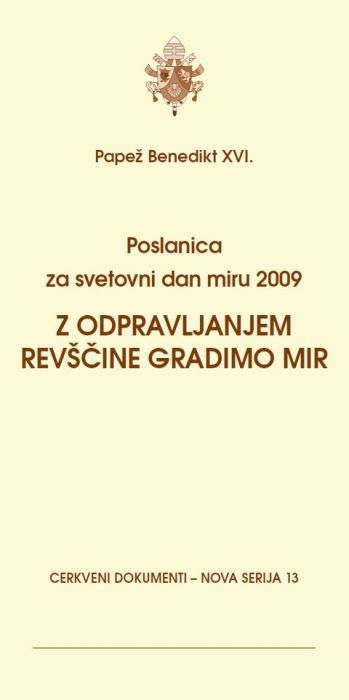 Papež Benedikt XVI.

Poslanica
za svetovni dan miru 2009

Z ODPRAVLJANJEM
REVŠČINE GRADIMO MIR

CERKVENI DOKUMENTI – NOVA SERIJA 13